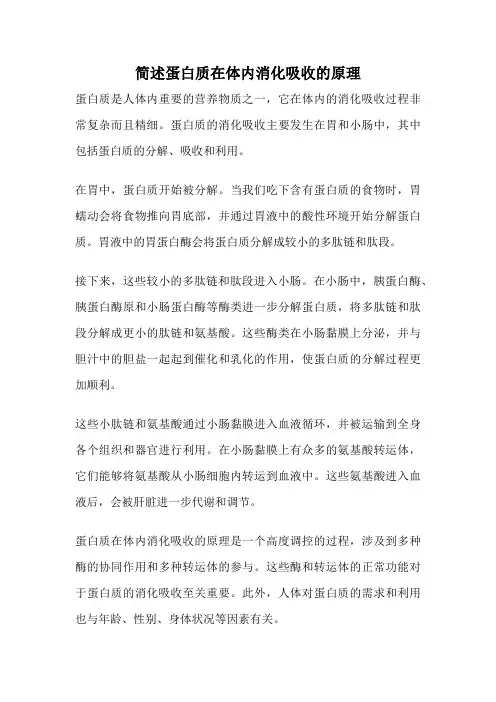 简述蛋白质在体内消化吸收的原理

蛋白质是人体内重要的营养物质之一，它在体内的消化吸收过程非常复杂而且精细。蛋白质的消化吸收主要发生在胃和小肠中，其中包括蛋白质的分解、吸收和利用。

在胃中，蛋白质开始被分解。当我们吃下含有蛋白质的食物时，胃蠕动会将食物推向胃底部，并通过胃液中的酸性环境开始分解蛋白质。胃液中的胃蛋白酶会将蛋白质分解成较小的多肽链和肽段。

接下来，这些较小的多肽链和肽段进入小肠。在小肠中，胰蛋白酶、胰蛋白酶原和小肠蛋白酶等酶类进一步分解蛋白质，将多肽链和肽段分解成更小的肽链和氨基酸。这些酶类在小肠黏膜上分泌，并与胆汁中的胆盐一起起到催化和乳化的作用，使蛋白质的分解过程更加顺利。

这些小肽链和氨基酸通过小肠黏膜进入血液循环，并被运输到全身各个组织和器官进行利用。在小肠黏膜上有众多的氨基酸转运体，它们能够将氨基酸从小肠细胞内转运到血液中。这些氨基酸进入血液后，会被肝脏进一步代谢和调节。

蛋白质在体内消化吸收的原理是一个高度调控的过程，涉及到多种酶的协同作用和多种转运体的参与。这些酶和转运体的正常功能对于蛋白质的消化吸收至关重要。此外，人体对蛋白质的需求和利用也与年龄、性别、身体状况等因素有关。